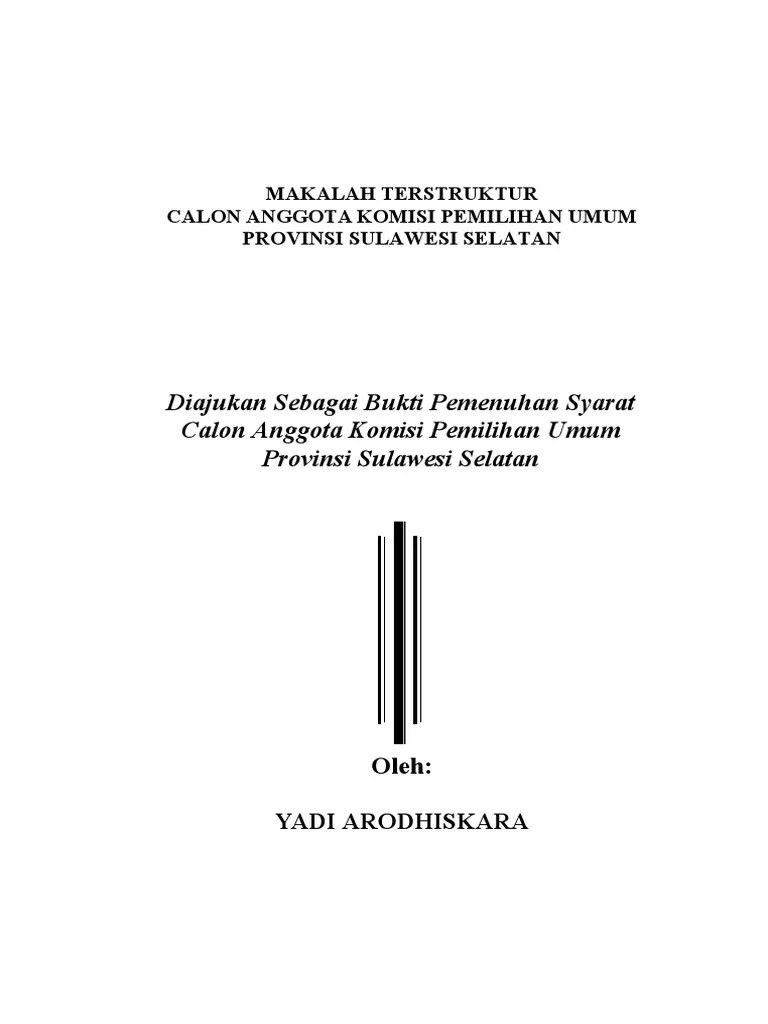 MAKALAH TERSTRUKTUR
CALON ANGGOTA KOMISI PEMILIHAN UMUM
PROVINSI SULAWESI SELATAN

Diajukan Sebagai Bukti Pemenuhan Syarat
Calon Anggota Komisi Pemilihan Umum
Provinsi Sulawesi Selatan

Oleh:

YADI ARODHISKARA